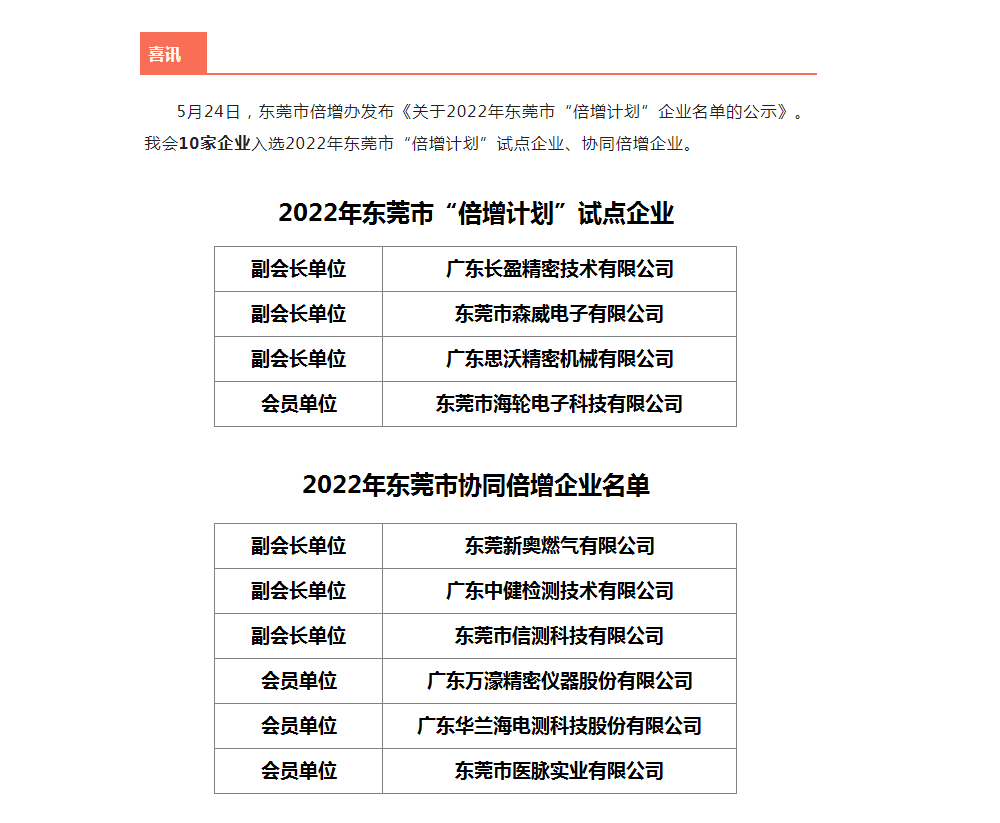 喜讯

5月24日，东莞市倍增办发布《关于2022年东莞市“倍增计划”企业名单的公示》。我会10家企业入选2022年东莞市“倍增计划”试点企业、协同倍增企业。

2022年东莞市“倍增计划”试点企业

| 副会长单位 | 广东长盈精密技术有限公司 |
|---|---|
| 副会长单位 | 东莞市森威电子有限公司 |
| 副会长单位 | 广东思沃精密机械有限公司 |
| 会员单位 | 东莞市海轮电子科技有限公司 |

2022年东莞市协同倍增企业名单

| 副会长单位 | 东莞新奥燃气有限公司 |
|---|---|
| 副会长单位 | 广东中健检测技术有限公司 |
| 副会长单位 | 东莞市信测科技有限公司 |
| 会员单位 | 广东万濠精密仪器股份有限公司 |
| 会员单位 | 广东华兰海电测科技股份有限公司 |
| 会员单位 | 东莞市医脉实业有限公司 |